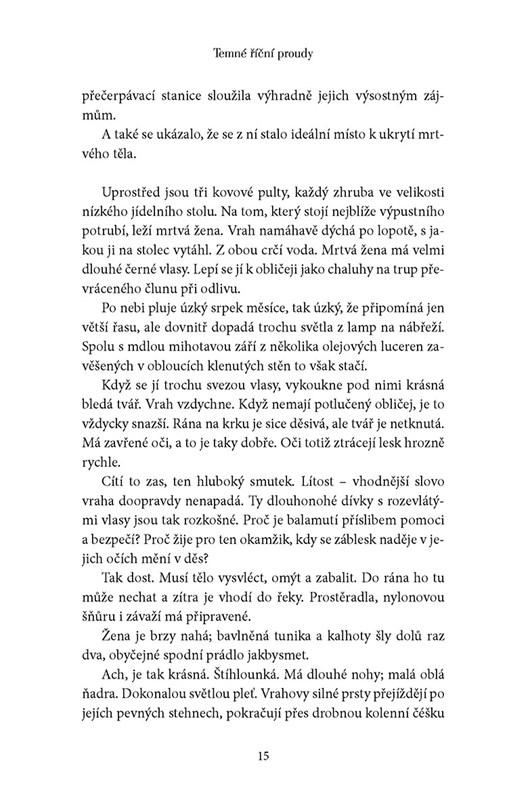 Temné říční proudy

přečerpávací stanice sloužila výhradně jejich výsostným zájmům.

A také se ukázalo, že se z ní stalo ideální místo k ukrytí mrtvého těla.

Uprostřed jsou tři kovové pulty, každý zhruba ve velikosti nízkého jídelního stolu. Na tom, který stojí nejblíže výpustního potrubí, leží mrtvá žena. Vrah namáhavě dýchá po lopotě, s jakou ji na stolec vytáhl. Z obou crčí voda. Mrtvá žena má velmi dlouhé černé vlasy. Lepí se jí k obličeji jako chaluhy na trup převráceného člunu při odlivu.

Po nebi pluje úzký srpek měsíce, tak úzký, že připomíná jen větší řasu, ale dovnitř dopadá trochu světla z lamp na nábřeží. Spolu s mdlou mihotavou září z několika olejových luceren zavěšených v obloucích klenutých stěn to však stačí.

Když se jí trochu svezou vlasy, vykoukne pod nimi krásná bledá tvář. Vrah vzdychne. Když nemají potlučený obličej, je to vždycky snazší. Rána na krku je sice děsivá, ale tvář je netknutá. Má zavřené oči, a to je taky dobře. Oči totiž ztrácejí lesk hrozně rychle.

Cítí to zas, ten hluboký smutek. Lítost – vhodnější slovo vraha doopravdy nenapadá. Ty dlouhonohé dívky s rozevlátými vlasy jsou tak rozkošné. Proč je balamutí příslibem pomoci a bezpečí? Proč žije pro ten okamžik, kdy se záblesk naděje v jejich očích mění v děs?

Tak dost. Musí tělo vysvléct, omýt a zabalit. Do rána ho tu může nechat a zítra je vhodí do řeky. Prostěradla, nylonovou šňůru i závaží má připravené.

Žena je brzy nahá; bavlněná tunika a kalhoty šly dolů raz dva, obyčejné spodní prádlo jakbysmet.

Ach, je tak krásná. Štíhlounká. Má dlouhé nohy; malá oblá ňadra. Dokonalou světlou pleť. Vrahovy silné prsty přejíždějí po jejích pevných stehnech, pokračují přes drobnou kolenní čéšku

15